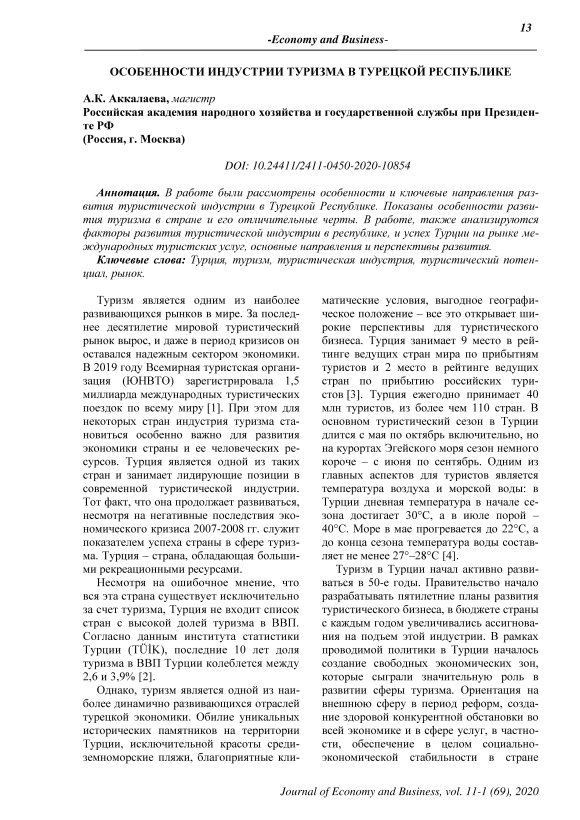 13

-Economy and Business-

ОСОБЕННОСТИ ИНДУСТРИИ ТУРИЗМА В ТУРЕЦКОЙ РЕСПУБЛИКЕ

А.К. Аккалаева, магистр
Российская академия народного хозяйства и государственной службы при Президенте РФ
(Россия, г. Москва)

DOI: 10.24411/2411-0450-2020-10854

Аннотация. В работе были рассмотрены особенности и ключевые направления развития туристической индустрии в Турецкой Республике. Показаны особенности развития туризма в стране и его отличительные черты. В работе, также анализируются факторы развития туристической индустрии в республике, и успех Турции на рынке международных туристских услуг, основные направления и перспективы развития.

Ключевые слова: Турция, туризм, туристическая индустрия, туристический потенциал, рынок.

Туризм является одним из наиболее развивающихся рынков в мире. За последнее десятилетие мировой туристический рынок вырос, и даже в период кризисов он оставался надежным сектором экономики. В 2019 году Всемирная туристская организация (ЮНВТО) зарегистрировала 1,5 миллиарда международных туристических поездок по всему миру [1]. При этом для некоторых стран индустрия туризма становиться особенно важно для развития экономики страны и ее человеческих ресурсов. Турция является одной из таких стран и занимает лидирующие позиции в современной туристической индустрии. Тот факт, что она продолжает развиваться, несмотря на негативные последствия экономического кризиса 2007-2008 гг. служит показателем успеха страны в сфере туризма. Турция – страна, обладающая большими рекреационными ресурсами.

Несмотря на ошибочное мнение, что вся эта страна существует исключительно за счет туризма, Турция не входит список стран с высокой долей туризма в ВВП. Согласно данным института статистики Турции (TÜİK), последние 10 лет доля туризма в ВВП Турции колеблется между 2,6 и 3,9% [2].

Однако, туризм является одной из наиболее динамично развивающихся отраслей турецкой экономики. Обилие уникальных исторических памятников на территории Турции, исключительной красоты средиземноморские пляжи, благоприятные климатические условия, выгодное географическое положение – все это открывает широкие перспективы для туристического бизнеса. Турция занимает 9 место в рейтинге ведущих стран мира по прибытиям туристов и 2 место в рейтинге ведущих стран по прибытию российских туристов [3]. Турция ежегодно принимает 40 млн туристов, из более чем 110 стран. В основном туристический сезон в Турции длится с мая по октябрь включительно, но на курортах Эгейского моря сезон немного короче – с июня по сентябрь. Одним из главных аспектов для туристов является температура воздуха и морской воды: в Турции дневная температура в начале сезона достигает 30°C, а в июле порой – 40°C. Море в мае прогревается до 22°C, а до конца сезона температура воды составляет не менее 27°–28°C [4].

Туризм в Турции начал активно развиваться в 50-е годы. Правительство начало разрабатывать пятилетние планы развития туристического бизнеса, в бюджете страны с каждым годом увеличивались ассигнования на подъем этой индустрии. В рамках проводимой политики в Турции началось создание свободных экономических зон, которые сыграли значительную роль в развитии сферы туризма. Ориентация на внешнюю сферу в период реформ, создание здоровой конкурентной обстановки во всей экономике и в сфере услуг, в частности, обеспечение в целом социально-экономической стабильности в стране

Journal of Economy and Business, vol. 11-1 (69), 2020